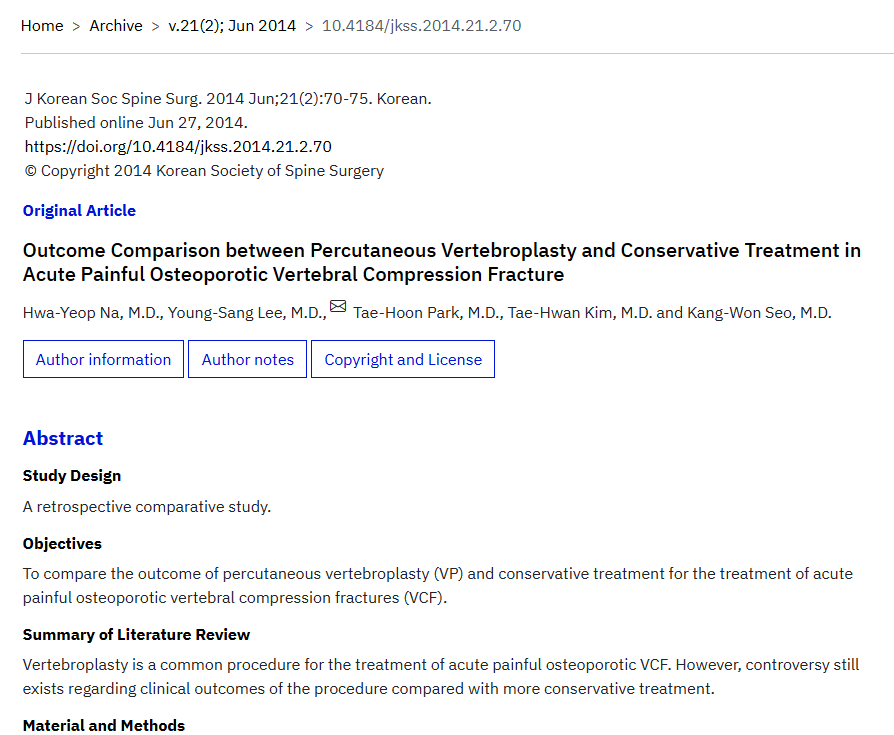 Home > Archive > v.21(2); Jun 2014 > 10.4184/jkss.2014.21.2.70

J Korean Soc Spine Surg. 2014 Jun;21(2):70-75. Korean.
Published online Jun 27, 2014.
https://doi.org/10.4184/jkss.2014.21.2.70
© Copyright 2014 Korean Society of Spine Surgery

Original Article

Outcome Comparison between Percutaneous Vertebroplasty and Conservative Treatment in Acute Painful Osteoporotic Vertebral Compression Fracture

Hwa-Yeop Na, M.D., Young-Sang Lee, M.D., Tae-Hoon Park, M.D., Tae-Hwan Kim, M.D. and Kang-Won Seo, M.D.

Author information Author notes Copyright and License

Abstract

Study Design

A retrospective comparative study.

Objectives

To compare the outcome of percutaneous vertebroplasty (VP) and conservative treatment for the treatment of acute painful osteoporotic vertebral compression fractures (VCF).

Summary of Literature Review

Vertebroplasty is a common procedure for the treatment of acute painful osteoporotic VCF. However, controversy still exists regarding clinical outcomes of the procedure compared with more conservative treatment.

Material and Methods